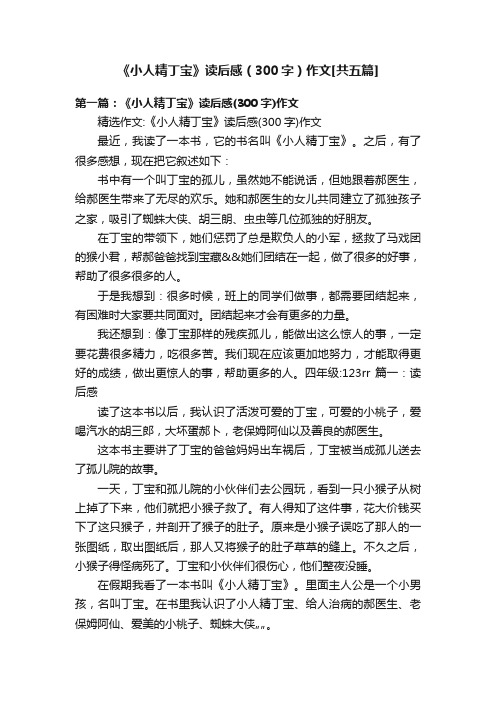 《小人精丁宝》读后感（300字）作文[共五篇]

第一篇：《小人精丁宝》读后感(300字)作文

精选作文:《小人精丁宝》读后感(300字)作文

最近，我读了一本书，它的书名叫《小人精丁宝》。之后，有了很多感想，现在把它叙述如下：

书中有一个叫丁宝的孤儿，虽然她不能说话，但她跟着郝医生，给郝医生带来了无尽的欢乐。她和郝医生的女儿共同建立了孤独孩子之家，吸引了蜘蛛大侠、胡三朗、虫虫等几位孤独的好朋友。

在丁宝的带领下，她们惩罚了总是欺负人的小军，拯救了马戏团的猴小君，帮郝爸爸找到宝藏&&她们团结在一起，做了很多的好事，帮助了很多很多的人。

于是我想到：很多时候，班上的同学们做事，都需要团结起来，有困难时大家要共同面对。团结起来才会有更多的力量。

我还想到：像丁宝那样的残疾孤儿，能做出这么惊人的事，一定要花费很多精力，吃很多苦。我们现在应该更加地努力，才能取得更好的成绩，做出更惊人的事，帮助更多的人。四年级:123rr 篇一：读后感

读了这本书以后，我认识了活泼可爱的丁宝，可爱的小桃子，爱喝汽水的胡三郎，大坏蛋郝卜，老保姆阿仙以及善良的郝医生。

这本书主要讲了丁宝的爸爸妈妈出车祸后，丁宝被当成孤儿送去了孤儿院的故事。

一天，丁宝和孤儿院的小伙伴们去公园玩，看到一只小猴子从树上掉了下来，他们就把小猴子救了。有人得知了这件事，花大价钱买下了这只猴子，并剖开了猴子的肚子。原来是小猴子误吃了那人的一张图纸，取出图纸后，那人又将猴子的肚子草草的缝上。不久之后，小猴子得怪病死了。丁宝和小伙伴们很伤心，他们整夜没睡。

在假期我看了一本书叫《小人精丁宝》。里面主人公是一个小男孩，名叫丁宝。在书里我认识了小人精丁宝、给人治病的郝医生、老保姆阿仙、爱美的小桃子、蜘蛛大侠„„。